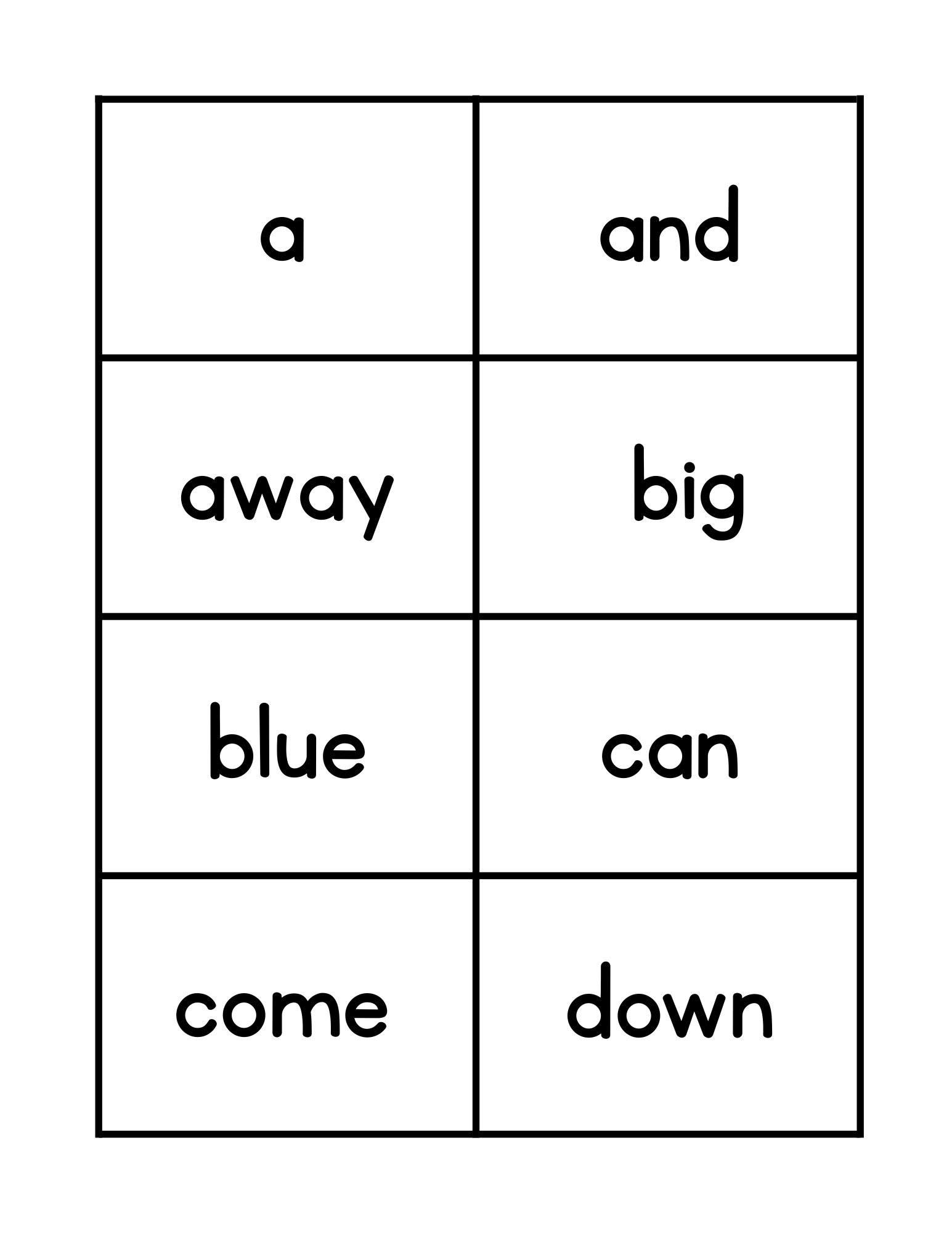 | a | and |
|---|---|
| away | big |
| blue | can |
| come | down |